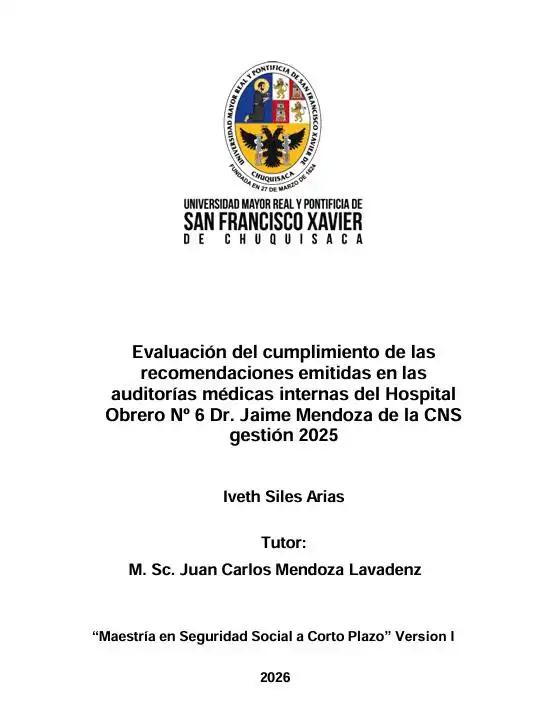 UNIVERSIDAD MAYOR REAL Y PONTIFICIA DE SAN FRANCISCO XAVIER DE CHUQUISACA
FUNDADA EN 27 DE MARZO DE 1624

UNIVERSIDAD MAYOR REAL Y PONTIFICIA DE
SAN FRANCISCO XAVIER
DE CHUQUISACA

Evaluación del cumplimiento de las recomendaciones emitidas en las auditorías médicas internas del Hospital Obrero Nº 6 Dr. Jaime Mendoza de la CNS gestión 2025

Iveth Siles Arias

Tutor:
M. Sc. Juan Carlos Mendoza Lavadenz

“Maestría en Seguridad Social a Corto Plazo” Version I

2026